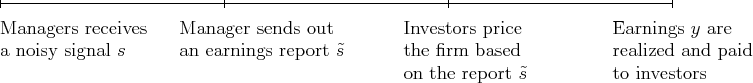 Managers receives a noisy signal $s$

Manager sends out an earnings report $\tilde{s}$

Investors price the firm based on the report $\tilde{s}$

Earnings $y$ are realized and paid to investors